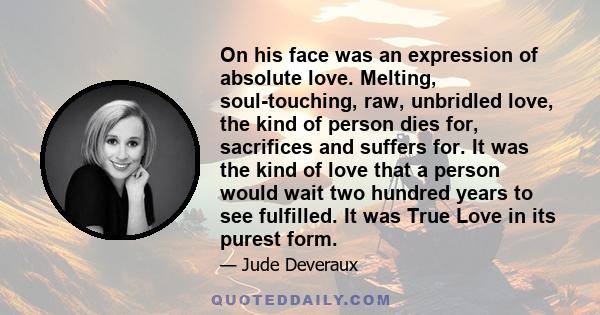 On his face was an expression of absolute love. Melting, soul-touching, raw, unbridled love, the kind of person dies for, sacrifices and suffers for. It was the kind of love that a person would wait two hundred years to see fulfilled. It was True Love in its purest form.

— Jude Deveraux

QUOTEDDAILY.COM